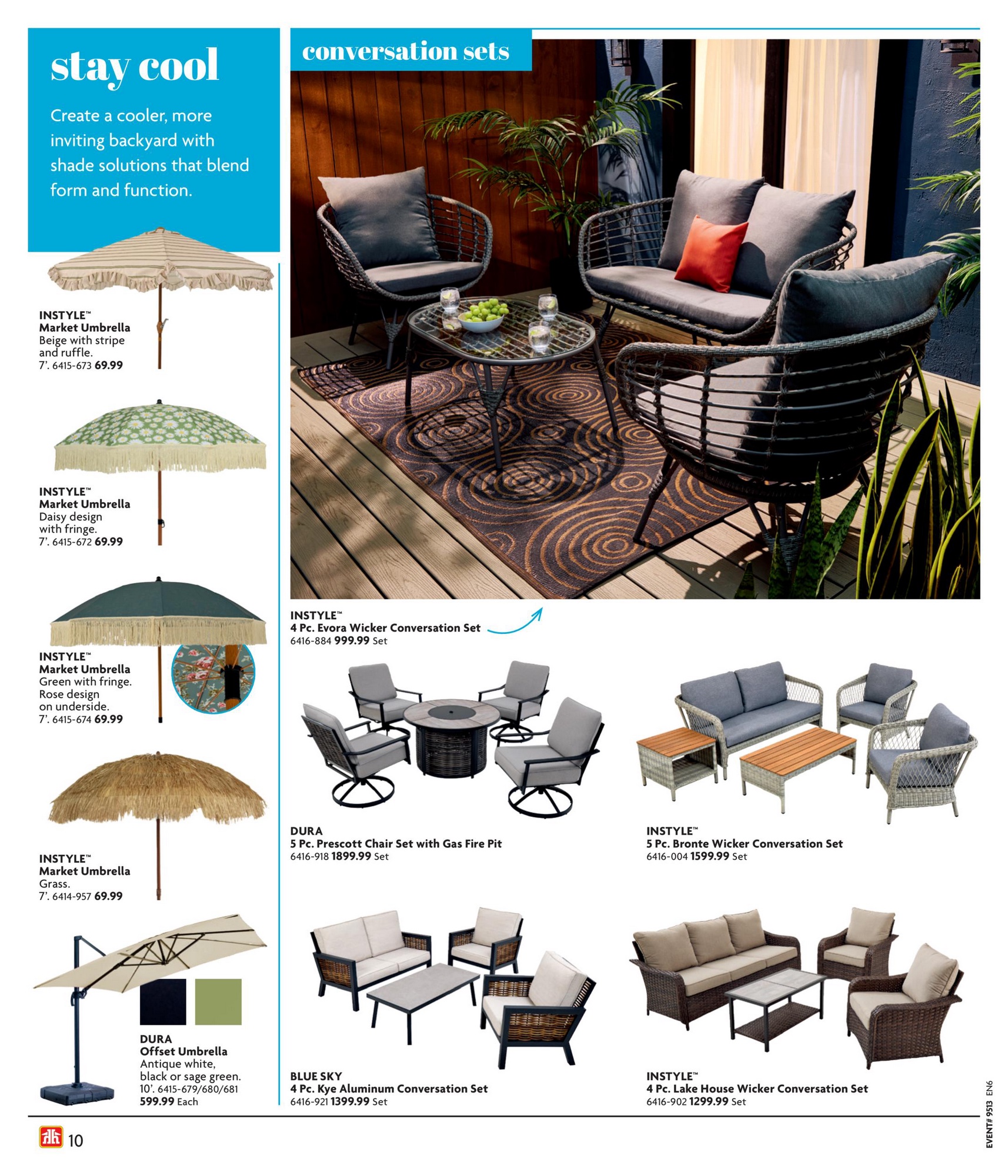 stay cool

Create a cooler, more inviting backyard with shade solutions that blend form and function.

INSTYLE™
Market Umbrella
Beige with stripe and ruffle.
7'. 6415-673 69.99

INSTYLE™
Market Umbrella
Daisy design with fringe.
7'. 6415-672 69.99

INSTYLE™
Market Umbrella
Green with fringe. Rose design on underside.
7'. 6415-674 69.99

INSTYLE™
Market Umbrella
Grass.
7'. 6414-957 69.99

DURA
Offset Umbrella
Antique white, black or sage green.
10'. 6415-679/680/681
599.99 Each

conversation sets

INSTYLE™
4 Pc. Evora Wicker Conversation Set
6416-884 999.99 Set

DURA
5 Pc. Prescott Chair Set with Gas Fire Pit
6416-918 1899.99 Set

INSTYLE™
5 Pc. Bronte Wicker Conversation Set
6416-004 1599.99 Set

BLUE SKY
4 Pc. Kye Aluminum Conversation Set
6416-921 1399.99 Set

INSTYLE™
4 Pc. Lake House Wicker Conversation Set
6416-902 1299.99 Set

10

EVENT# 9513 EN6